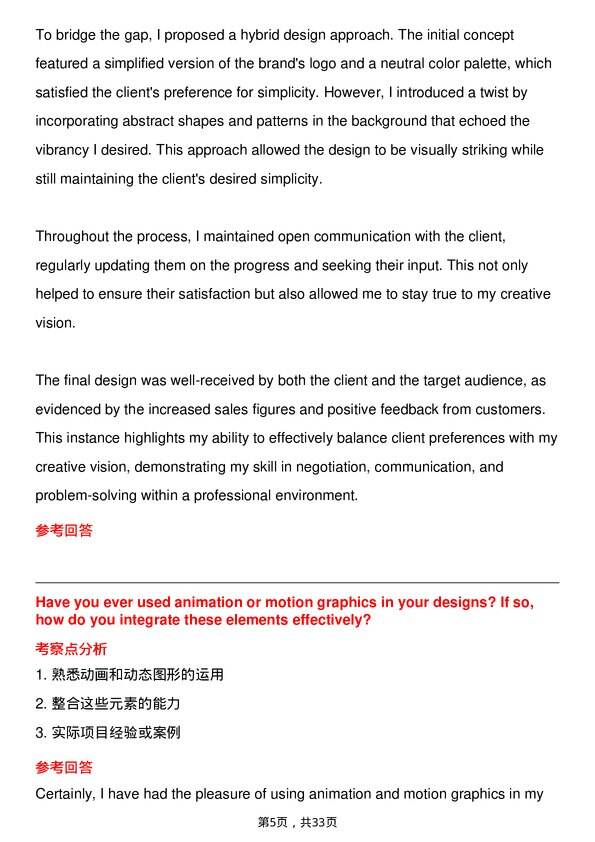 To bridge the gap, I proposed a hybrid design approach. The initial concept featured a simplified version of the brand's logo and a neutral color palette, which satisfied the client's preference for simplicity. However, I introduced a twist by incorporating abstract shapes and patterns in the background that echoed the vibrancy I desired. This approach allowed the design to be visually striking while still maintaining the client's desired simplicity.

Throughout the process, I maintained open communication with the client, regularly updating them on the progress and seeking their input. This not only helped to ensure their satisfaction but also allowed me to stay true to my creative vision.

The final design was well-received by both the client and the target audience, as evidenced by the increased sales figures and positive feedback from customers. This instance highlights my ability to effectively balance client preferences with my creative vision, demonstrating my skill in negotiation, communication, and problem-solving within a professional environment.

参考回答

Have you ever used animation or motion graphics in your designs? If so, how do you integrate these elements effectively?

考察点分析

1. 熟悉动画和动态图形的运用

2. 整合这些元素的能力

3. 实际项目经验或案例

参考回答

Certainly, I have had the pleasure of using animation and motion graphics in my

第5页，共33页